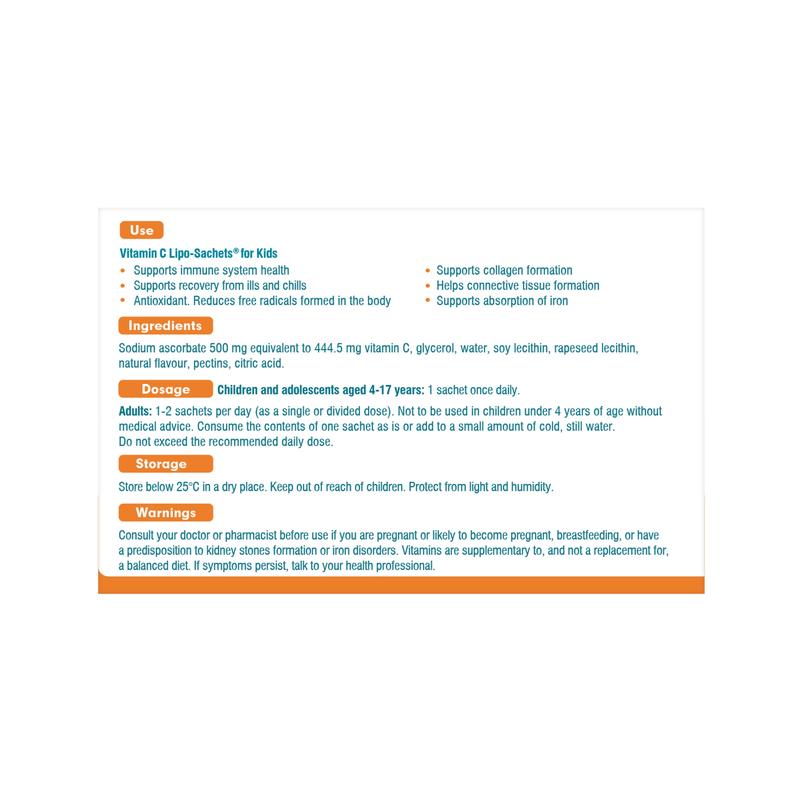 Use

Vitamin C Lipo-Sachets® for Kids

• Supports immune system health
• Supports recovery from ills and chills
• Antioxidant. Reduces free radicals formed in the body

• Supports collagen formation
• Helps connective tissue formation
• Supports absorption of iron

Ingredients

Sodium ascorbate 500 mg equivalent to 444.5 mg vitamin C, glycerol, water, soy lecithin, rapeseed lecithin, natural flavour, pectins, citric acid.

Dosage Children and adolescents aged 4-17 years: 1 sachet once daily.

Adults: 1-2 sachets per day (as a single or divided dose). Not to be used in children under 4 years of age without medical advice. Consume the contents of one sachet as is or add to a small amount of cold, still water. Do not exceed the recommended daily dose.

Storage

Store below 25°C in a dry place. Keep out of reach of children. Protect from light and humidity.

Warnings

Consult your doctor or pharmacist before use if you are pregnant or likely to become pregnant, breastfeeding, or have a predisposition to kidney stones formation or iron disorders. Vitamins are supplementary to, and not a replacement for, a balanced diet. If symptoms persist, talk to your health professional.